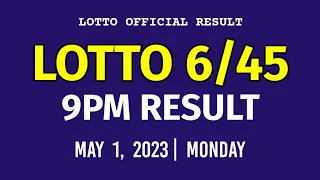 LOTTO OFFICIAL RESULT

LOTTO 6/45

9PM RESULT

MAY 1, 2023 | MONDAY